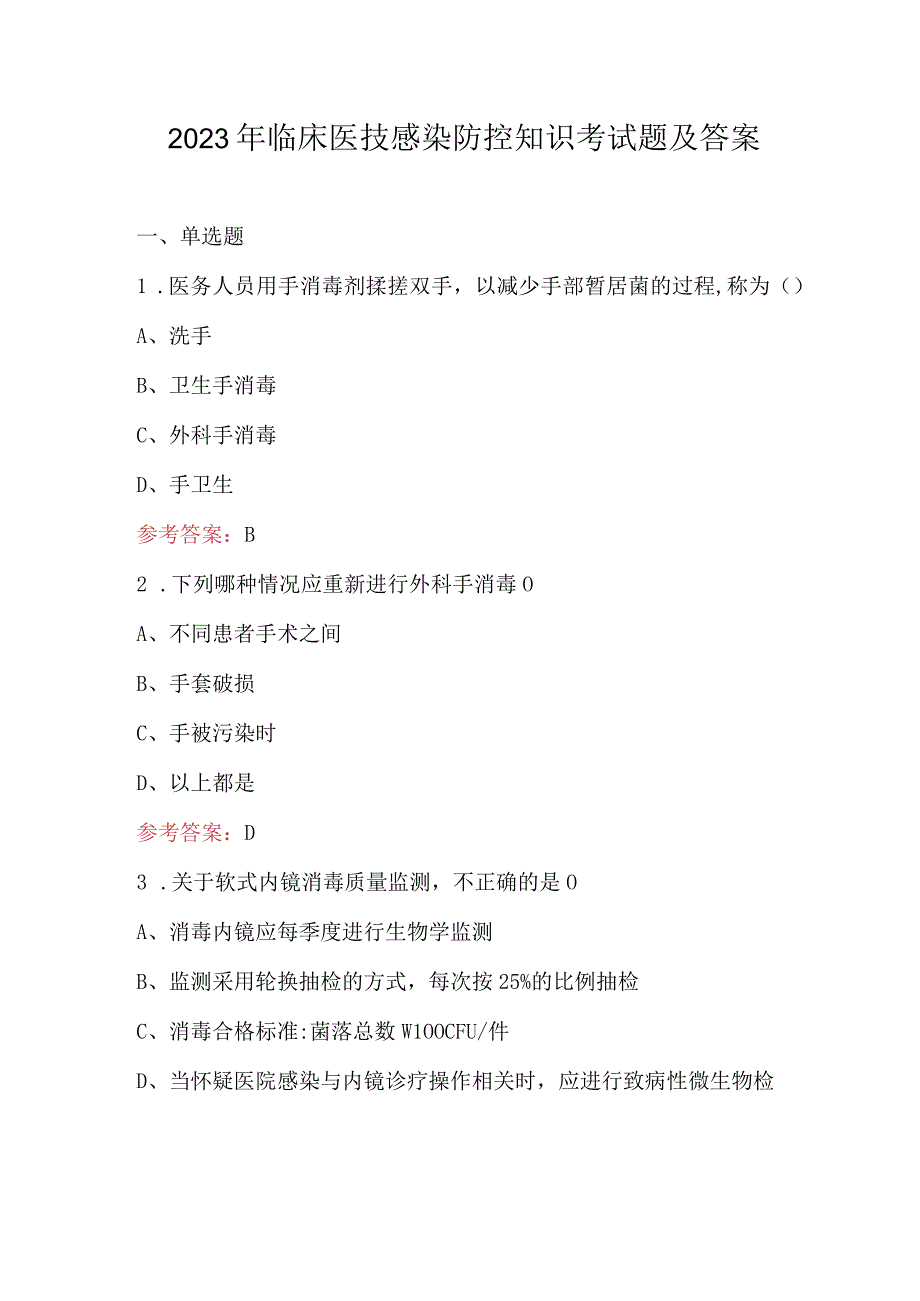 2023年临床医技感染防控知识考试题及答案

一、单选题

1．医务人员用手消毒剂揉搓双手，以减少手部暂居菌的过程,称为()

A、洗手

B、卫生手消毒

C、外科手消毒

D、手卫生

参考答案：B

2．下列哪种情况应重新进行外科手消毒0

A、不同患者手术之间

B、手套破损

C、手被污染时

D、以上都是

参考答案：D

3．关于软式内镜消毒质量监测，不正确的是0

A、消毒内镜应每季度进行生物学监测

B、监测采用轮换抽检的方式，每次按25%的比例抽检

C、消毒合格标准:菌落总数W100CFU/件

D、当怀疑医院感染与内镜诊疗操作相关时，应进行致病性微生物检